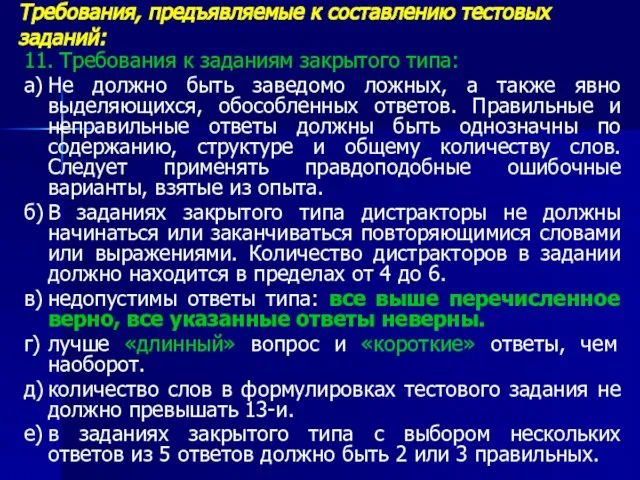 Требования, предъявляемые к составлению тестовых заданий:

11. Требования к заданиям закрытого типа:

а) Не должно быть заведомо ложных, а также явно выделяющихся, обособленных ответов. Правильные и неправильные ответы должны быть однозначны по содержанию, структуре и общему количеству слов. Следует применять правдоподобные ошибочные варианты, взятые из опыта.

б) В заданиях закрытого типа дистракторы не должны начинаться или заканчиваться повторяющимися словами или выражениями. Количество дистракторов в задании должно находится в пределах от 4 до 6.

в) недопустимы ответы типа: все выше перечисленное верно, все указанные ответы неверны.

г) лучше «длинный» вопрос и «короткие» ответы, чем наоборот.

д) количество слов в формулировках тестового задания не должно превышать 13-и.

е) в заданиях закрытого типа с выбором нескольких ответов из 5 ответов должно быть 2 или 3 правильных.